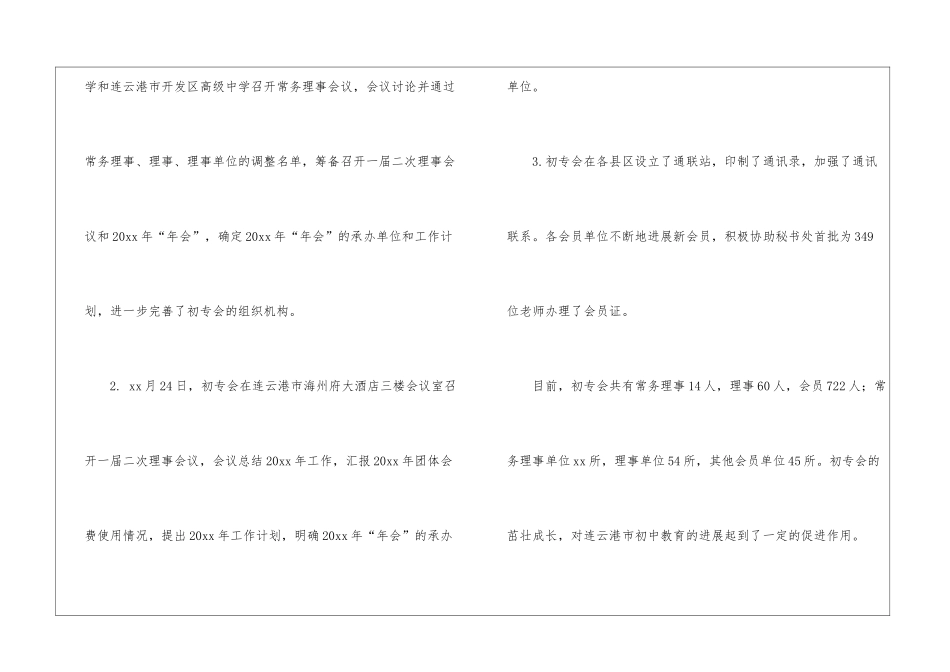 学和连云港市开发区高级中学召开常务理事会议，会议讨论并通过常务理事、理事、理事单位的调整名单，筹备召开一届二次理事会议和20xx年“年会”，确定20xx年“年会”的承办单位和工作计划，进一步完善了初专会的组织机构。

2. xx月24日，初专会在连云港市海州府大酒店三楼会议室召开一届二次理事会议，会议总结20xx年工作，汇报20xx年团体会费使用情况，提出20xx年工作计划，明确20xx年“年会”的承办单位。

3.初专会在各县区设立了通联站，印制了通讯录，加强了通讯联系。各会员单位不断地进展新会员，积极协助秘书处首批为349位老师办理了会员证。

目前，初专会共有常务理事14人，理事60人，会员722人；常务理事单位xx所，理事单位54所，其他会员单位45所。初专会的茁壮成长，对连云港市初中教育的进展起到了一定的促进作用。